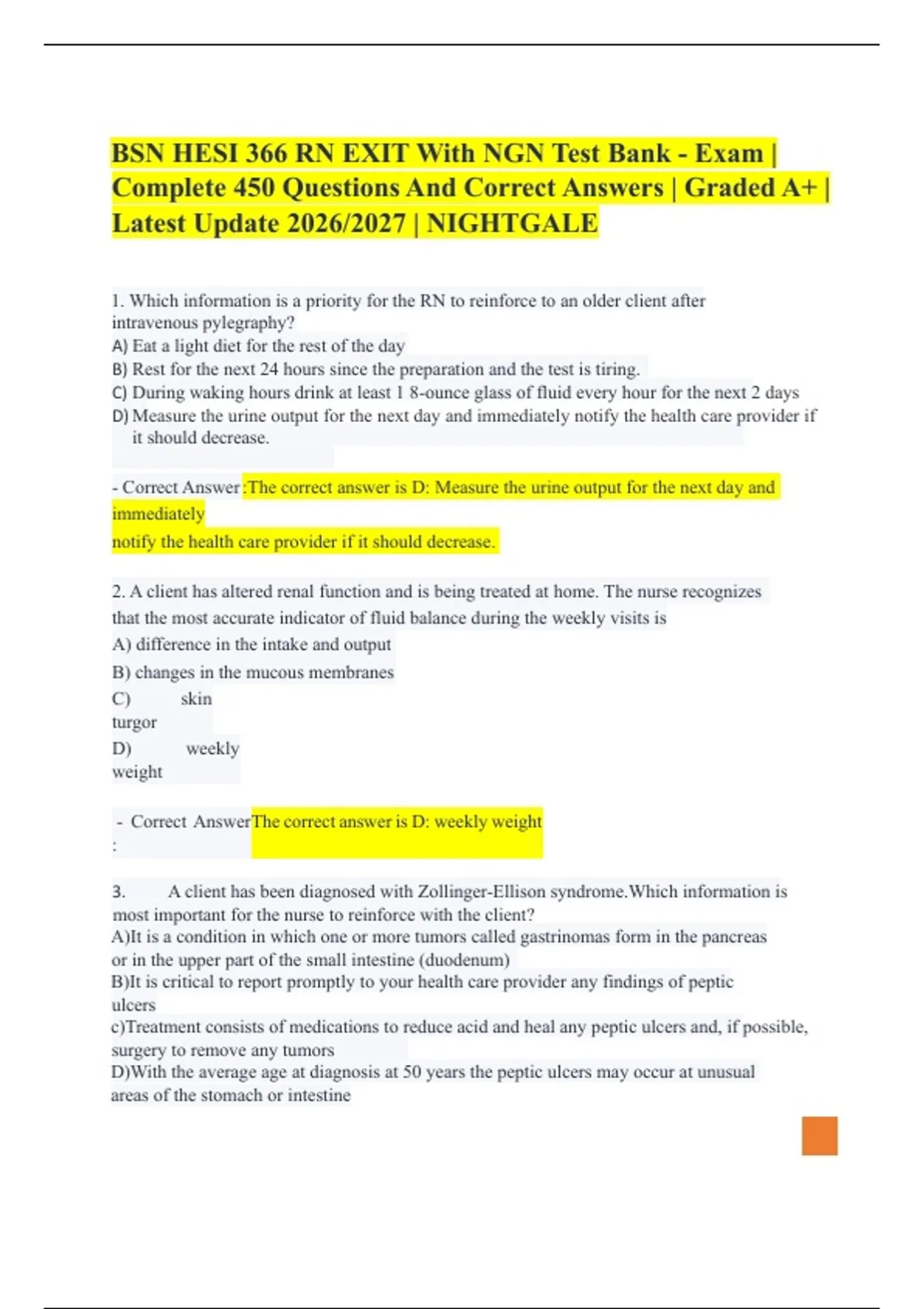 BSN HESI 366 RN EXIT With NGN Test Bank - Exam | Complete 450 Questions And Correct Answers | Graded A+ | Latest Update 2026/2027 | NIGHTGALE

1. Which information is a priority for the RN to reinforce to an older client after intravenous pylegraphy?
A) Eat a light diet for the rest of the day
B) Rest for the next 24 hours since the preparation and the test is tiring.
C) During waking hours drink at least 1 8-ounce glass of fluid every hour for the next 2 days
D) Measure the urine output for the next day and immediately notify the health care provider if it should decrease.

- Correct Answer :The correct answer is D: Measure the urine output for the next day and immediately
notify the health care provider if it should decrease.

2. A client has altered renal function and is being treated at home. The nurse recognizes that the most accurate indicator of fluid balance during the weekly visits is
A) difference in the intake and output
B) changes in the mucous membranes
C) skin turgor
D) weekly weight

- Correct Answer : The correct answer is D: weekly weight

3. A client has been diagnosed with Zollinger-Ellison syndrome.Which information is most important for the nurse to reinforce with the client?
A)It is a condition in which one or more tumors called gastrinomas form in the pancreas or in the upper part of the small intestine (duodenum)
B)It is critical to report promptly to your health care provider any findings of peptic ulcers
c)Treatment consists of medications to reduce acid and heal any peptic ulcers and, if possible, surgery to remove any tumors
D)With the average age at diagnosis at 50 years the peptic ulcers may occur at unusual areas of the stomach or intestine